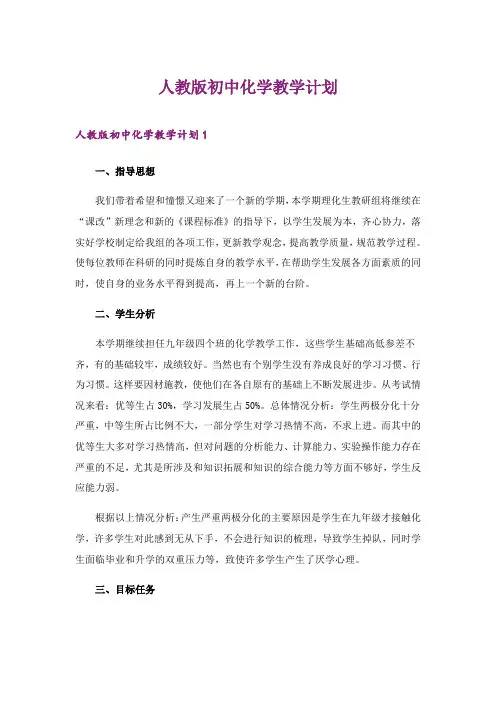 人教版初中化学教学计划

人教版初中化学教学计划 1

一、指导思想

我们带着希望和憧憬又迎来了一个新的学期，本学期理化生教研组将继续在“课改”新理念和新的《课程标准》的指导下，以学生发展为本，齐心协力，落实好学校制定给我组的各项工作，更新教学观念，提高教学质量，规范教学过程。使每位教师在科研的同时提炼自身的教学水平，在帮助学生发展各方面素质的同时，使自身的业务水平得到提高，再上一个新的台阶。

二、学生分析

本学期继续担任九年级四个班的化学教学工作，这些学生基础高低参差不齐，有的基础较牢，成绩较好。当然也有个别学生没有养成良好的学习习惯、行为习惯。这样要因材施教，使他们在各自原有的基础上不断发展进步。从考试情况来看：优等生占 30%，学习发展生占 50%。总体情况分析：学生两极分化十分严重，中等生所占比例不大，一部分学生对学习热情不高，不求上进。而其中的优等生大多对学习热情高，但对问题的分析能力、计算能力、实验操作能力存在严重的不足，尤其是所涉及和知识拓展和知识的综合能力等方面不够好，学生反应能力弱。

根据以上情况分析：产生严重两极分化的主要原因是学生在九年级才接触化学，许多学生对此感到无从下手，不会进行知识的梳理，导致学生掉队，同时学生面临毕业和升学的双重压力等，致使许多学生产生了厌学心理。

三、目标任务